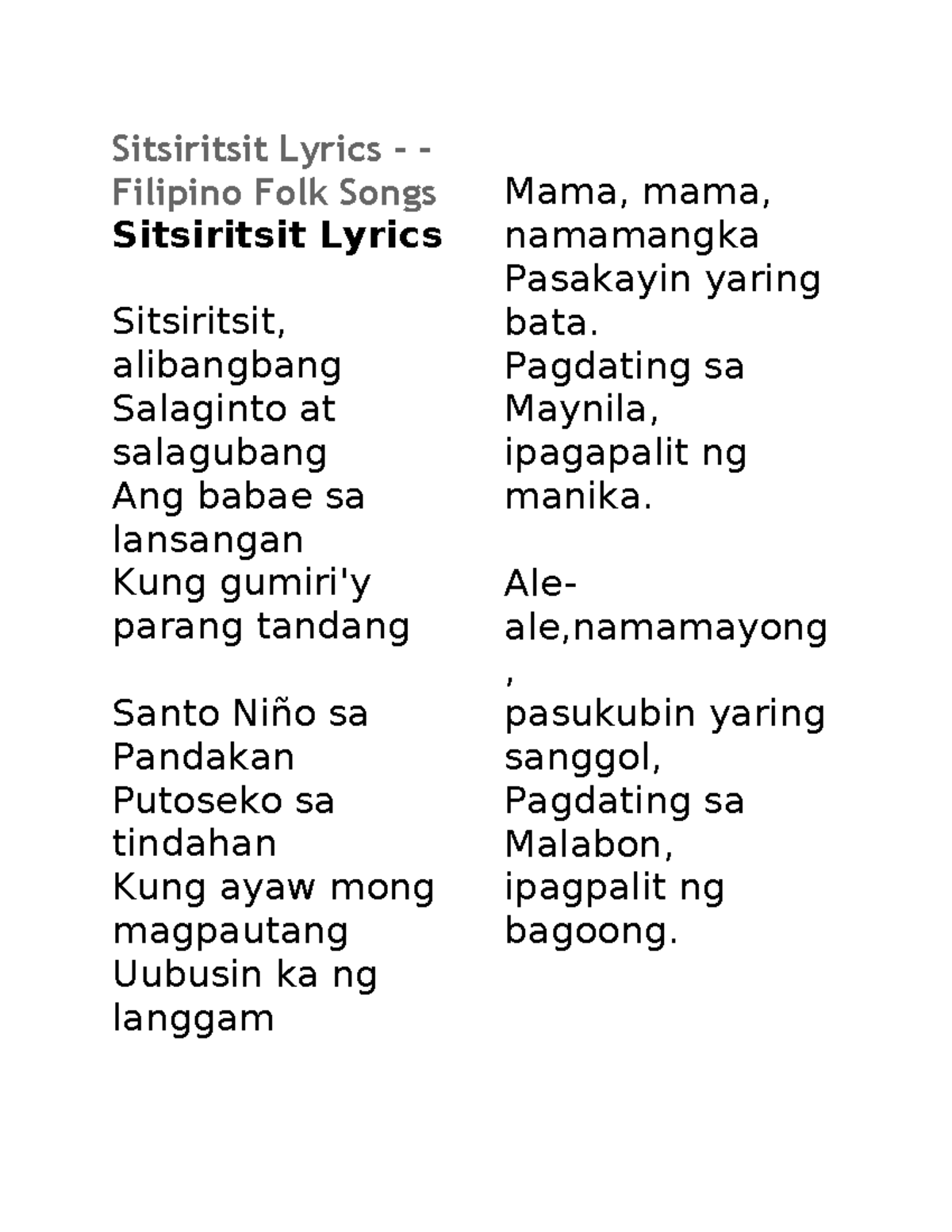 Sitsiritsit Lyrics - - Filipino Folk Songs
**Sitsiritsit Lyrics**

Sitsiritsit, alibangbang
Salaginto at salagubang
Ang babae sa lansangan
Kung gumiri'y parang tandang

Santo Niño sa Pandakan
Putoseko sa tindahan
Kung ayaw mong magpautang
Uubusin ka ng langgam

Mama, mama, namamangka
Pasakayin yaring bata.
Pagdating sa Maynila, ipagapalit ng manika.

Ale-ale,namamayong,
pasukubin yaring sanggol,
Pagdating sa Malabon, ipagpalit ng bagoong.